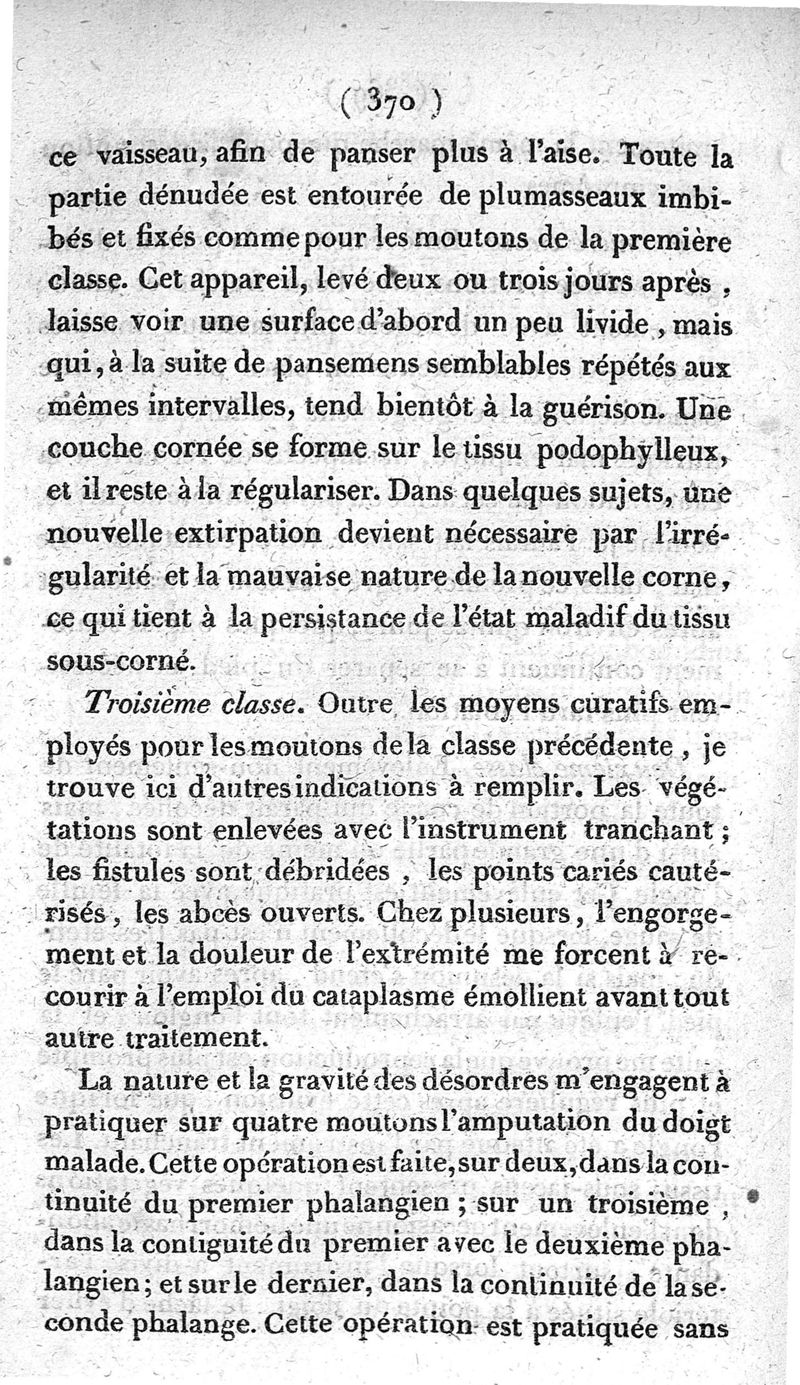 ( 370 )

ce vaisseau, afin de panser plus à l'aise. Toute la partie dénudée est entourée de plumasseaux imbibés et fixés comme pour les moutons de la première classe. Cet appareil, levé deux ou trois jours après, laisse voir une surface d'abord un peu livide, mais qui, à la suite de pansemens semblables répétés aux mêmes intervalles, tend bientôt à la guérison. Une couche cornée se forme sur le tissu podophylleux, et il reste à la régulariser. Dans quelques sujets, une nouvelle extirpation devient nécessaire par l'irrégularité et la mauvaise nature de la nouvelle corne, ce qui tient à la persistance de l'état maladif du tissu sous-corné.

Troisième classe. Outre les moyens curatifs employés pour les moutons de la classe précédente, je trouve ici d'autres indications à remplir. Les végétations sont enlevées avec l'instrument tranchant; les fistules sont débridées, les points cariés cautérisés, les abcès ouverts. Chez plusieurs, l'engorgement et la douleur de l'extrémité me forcent à recourir à l'emploi du cataplasme émollient avant tout autre traitement.

La nature et la gravité des désordres m'engagent à pratiquer sur quatre moutons l'amputation du doigt malade. Cette opération est faite, sur deux, dans la continuité du premier phalangien; sur un troisième, dans la contiguité du premier avec le deuxième phalangien; et sur le dernier, dans la continuité de la seconde phalange. Cette opération est pratiquée sans